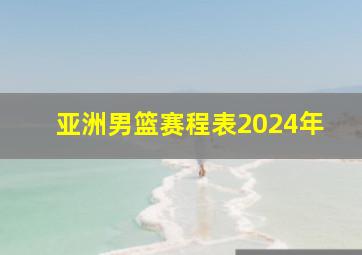 亚洲男篮赛程表2024年